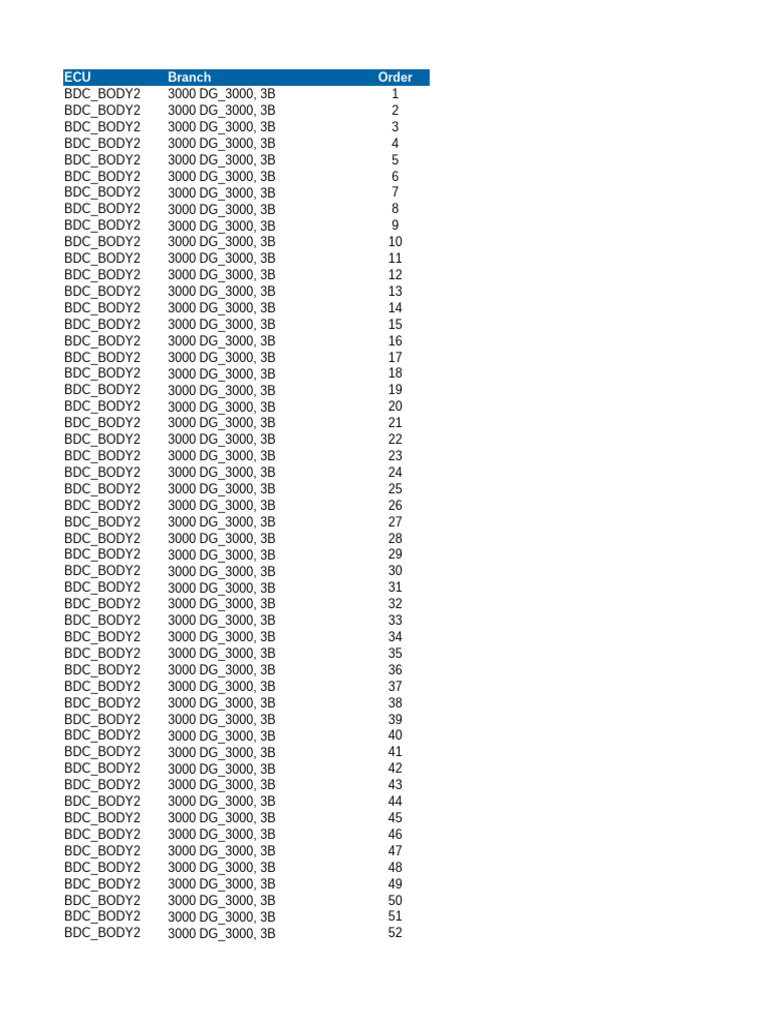 | ECU | Branch | Order |
|---|---|---|
| BDC_BODY2 | 3000 DG_3000, 3B | 1 |
| BDC_BODY2 | 3000 DG_3000, 3B | 2 |
| BDC_BODY2 | 3000 DG_3000, 3B | 3 |
| BDC_BODY2 | 3000 DG_3000, 3B | 4 |
| BDC_BODY2 | 3000 DG_3000, 3B | 5 |
| BDC_BODY2 | 3000 DG_3000, 3B | 6 |
| BDC_BODY2 | 3000 DG_3000, 3B | 7 |
| BDC_BODY2 | 3000 DG_3000, 3B | 8 |
| BDC_BODY2 | 3000 DG_3000, 3B | 9 |
| BDC_BODY2 | 3000 DG_3000, 3B | 10 |
| BDC_BODY2 | 3000 DG_3000, 3B | 11 |
| BDC_BODY2 | 3000 DG_3000, 3B | 12 |
| BDC_BODY2 | 3000 DG_3000, 3B | 13 |
| BDC_BODY2 | 3000 DG_3000, 3B | 14 |
| BDC_BODY2 | 3000 DG_3000, 3B | 15 |
| BDC_BODY2 | 3000 DG_3000, 3B | 16 |
| BDC_BODY2 | 3000 DG_3000, 3B | 17 |
| BDC_BODY2 | 3000 DG_3000, 3B | 18 |
| BDC_BODY2 | 3000 DG_3000, 3B | 19 |
| BDC_BODY2 | 3000 DG_3000, 3B | 20 |
| BDC_BODY2 | 3000 DG_3000, 3B | 21 |
| BDC_BODY2 | 3000 DG_3000, 3B | 22 |
| BDC_BODY2 | 3000 DG_3000, 3B | 23 |
| BDC_BODY2 | 3000 DG_3000, 3B | 24 |
| BDC_BODY2 | 3000 DG_3000, 3B | 25 |
| BDC_BODY2 | 3000 DG_3000, 3B | 26 |
| BDC_BODY2 | 3000 DG_3000, 3B | 27 |
| BDC_BODY2 | 3000 DG_3000, 3B | 28 |
| BDC_BODY2 | 3000 DG_3000, 3B | 29 |
| BDC_BODY2 | 3000 DG_3000, 3B | 30 |
| BDC_BODY2 | 3000 DG_3000, 3B | 31 |
| BDC_BODY2 | 3000 DG_3000, 3B | 32 |
| BDC_BODY2 | 3000 DG_3000, 3B | 33 |
| BDC_BODY2 | 3000 DG_3000, 3B | 34 |
| BDC_BODY2 | 3000 DG_3000, 3B | 35 |
| BDC_BODY2 | 3000 DG_3000, 3B | 36 |
| BDC_BODY2 | 3000 DG_3000, 3B | 37 |
| BDC_BODY2 | 3000 DG_3000, 3B | 38 |
| BDC_BODY2 | 3000 DG_3000, 3B | 39 |
| BDC_BODY2 | 3000 DG_3000, 3B | 40 |
| BDC_BODY2 | 3000 DG_3000, 3B | 41 |
| BDC_BODY2 | 3000 DG_3000, 3B | 42 |
| BDC_BODY2 | 3000 DG_3000, 3B | 43 |
| BDC_BODY2 | 3000 DG_3000, 3B | 44 |
| BDC_BODY2 | 3000 DG_3000, 3B | 45 |
| BDC_BODY2 | 3000 DG_3000, 3B | 46 |
| BDC_BODY2 | 3000 DG_3000, 3B | 47 |
| BDC_BODY2 | 3000 DG_3000, 3B | 48 |
| BDC_BODY2 | 3000 DG_3000, 3B | 49 |
| BDC_BODY2 | 3000 DG_3000, 3B | 50 |
| BDC_BODY2 | 3000 DG_3000, 3B | 51 |
| BDC_BODY2 | 3000 DG_3000, 3B | 52 |